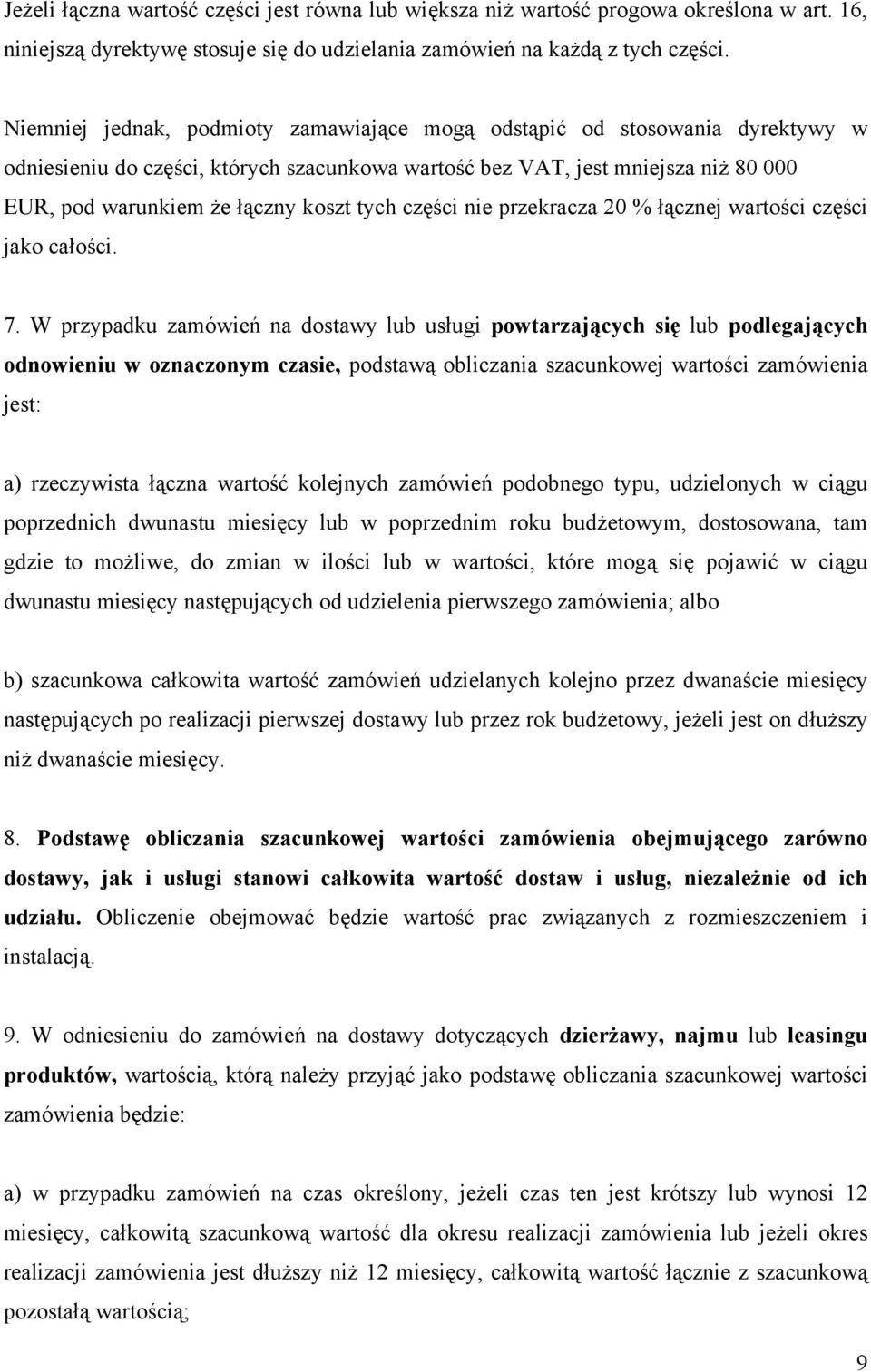 Jeżeli łączna wartość części jest równa lub większa niż wartość progowa określona w art. 16, niniejszą dyrektywę stosuje się do udzielania zamówień na każdą z tych części.

Niemniej jednak, podmioty zamawiające mogą odstąpić od stosowania dyrektywy w odniesieniu do części, których szacunkowa wartość bez VAT, jest mniejsza niż 80 000 EUR, pod warunkiem że łączny koszt tych części nie przekracza 20 % łącznej wartości części jako całości.

7. W przypadku zamówień na dostawy lub usługi powtarzających się lub podlegających odnowieniu w oznaczonym czasie, podstawą obliczania szacunkowej wartości zamówienia jest:

a) rzeczywista łączna wartość kolejnych zamówień podobnego typu, udzielonych w ciągu poprzednich dwunastu miesięcy lub w poprzednim roku budżetowym, dostosowana, tam gdzie to możliwe, do zmian w ilości lub w wartości, które mogą się pojawić w ciągu dwunastu miesięcy następujących od udzielenia pierwszego zamówienia; albo

b) szacunkowa całkowita wartość zamówień udzielanych kolejno przez dwanaście miesięcy następujących po realizacji pierwszej dostawy lub przez rok budżetowy, jeżeli jest on dłuższy niż dwanaście miesięcy.

8. Podstawę obliczania szacunkowej wartości zamówienia obejmującego zarówno dostawy, jak i usługi stanowi całkowita wartość dostaw i usług, niezależnie od ich udziału. Obliczenie obejmować będzie wartość prac związanych z rozmieszczeniem i instalacją.

9. W odniesieniu do zamówień na dostawy dotyczących dzierżawy, najmu lub leasingu produktów, wartością, którą należy przyjąć jako podstawę obliczania szacunkowej wartości zamówienia będzie:

a) w przypadku zamówień na czas określony, jeżeli czas ten jest krótszy lub wynosi 12 miesięcy, całkowitą szacunkową wartość dla okresu realizacji zamówienia lub jeżeli okres realizacji zamówienia jest dłuższy niż 12 miesięcy, całkowitą wartość łącznie z szacunkową pozostałą wartością;

9